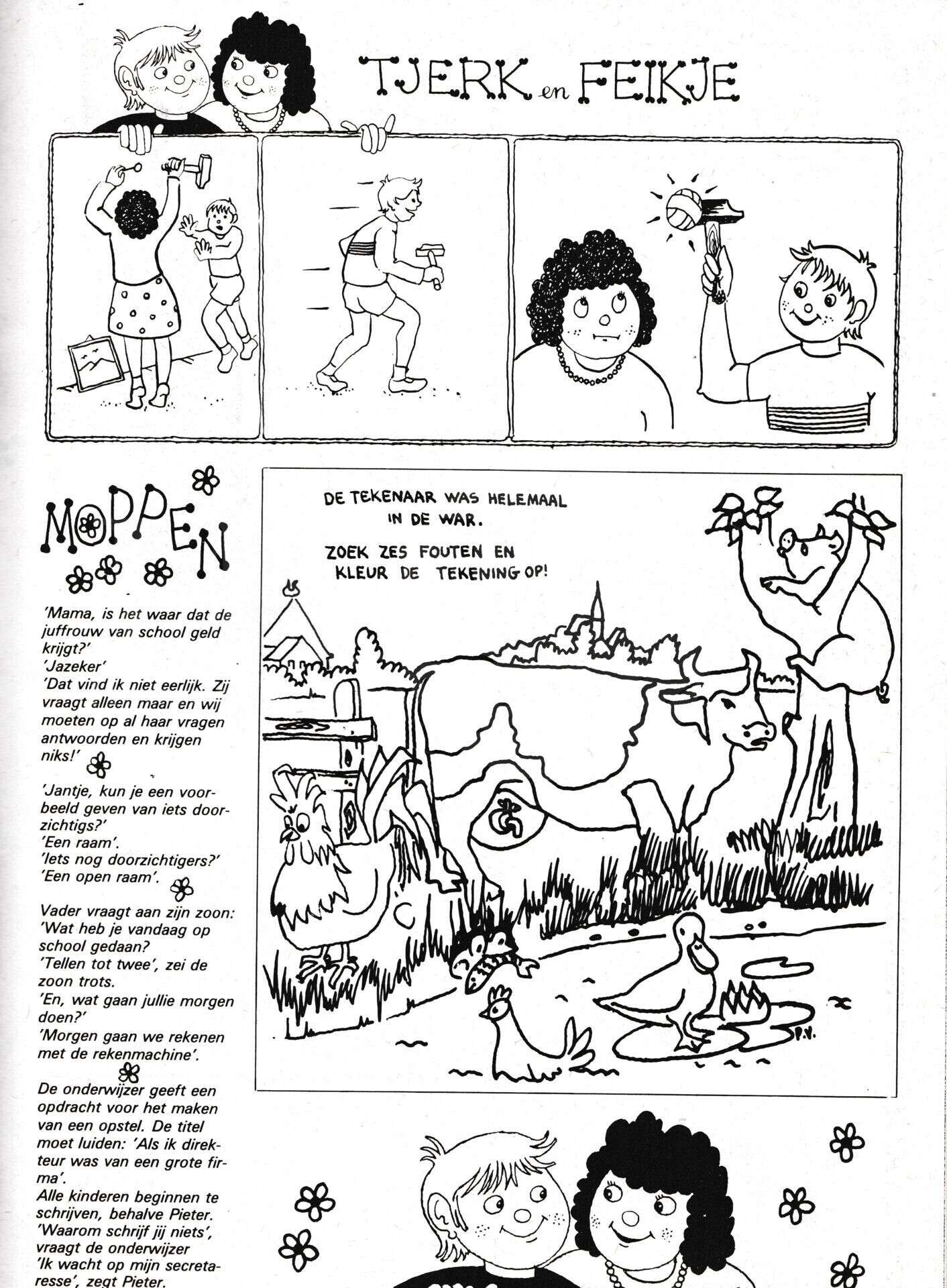 TJERK en FEIKJE

MOPPEN

'Mama, is het waar dat de juffrouw van school geld krijgt?'
'Jazeker'
'Dat vind ik niet eerlijk. Zij vraagt alleen maar en wij moeten op al haar vragen antwoorden en krijgen niks!'

'Jantje, kun je een voorbeeld geven van iets doorzichtigs?'
'Een raam'.
'Iets nog doorzichtigers?'
'Een open raam'.

Vader vraagt aan zijn zoon: 'Wat heb je vandaag op school gedaan?
'Tellen tot twee', zei de zoon trots.
'En, wat gaan jullie morgen doen?'
'Morgen gaan we rekenen met de rekenmachine'.

De onderwijzer geeft een opdracht voor het maken van een opstel. De titel moet luiden: 'Als ik direkteur was van een grote firma'.
Alle kinderen beginnen te schrijven, behalve Pieter.
'Waarom schrijf jij niets', vraagt de onderwijzer
'Ik wacht op mijn secretaresse', zegt Pieter.

DE TEKENAAR WAS HELEMAAL IN DE WAR.

ZOEK ZES FOUTEN EN KLEUR DE TEKENING OP!

P.V.